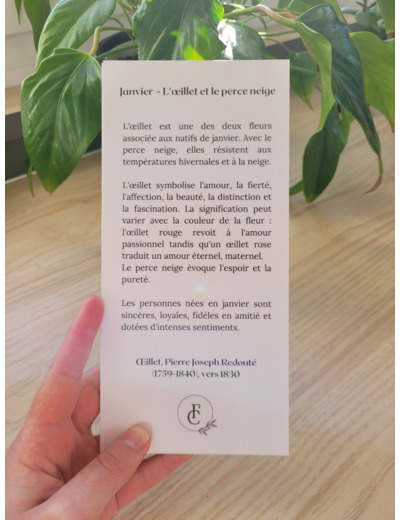 Janvier - L'œillet et le perce neige

L'œillet est une des deux fleurs associée aux natifs de janvier. Avec le perce neige, elles résistent aux températures hivernales et à la neige.

L'œillet symbolise l'amour, la fierté, l'affection, la beauté, la distinction et la fascination. La signification peut varier avec la couleur de la fleur : l'œillet rouge revoit à l'amour passionnel tandis qu'un œillet rose traduit un amour éternel, maternel.
Le perce neige évoque l'espoir et la pureté.

Les personnes nées en janvier sont sincères, loyales, fidèles en amitié et dotées d'intenses sentiments.

Œillet, Pierre Joseph Redouté
(1759-1840), vers 1830

FC